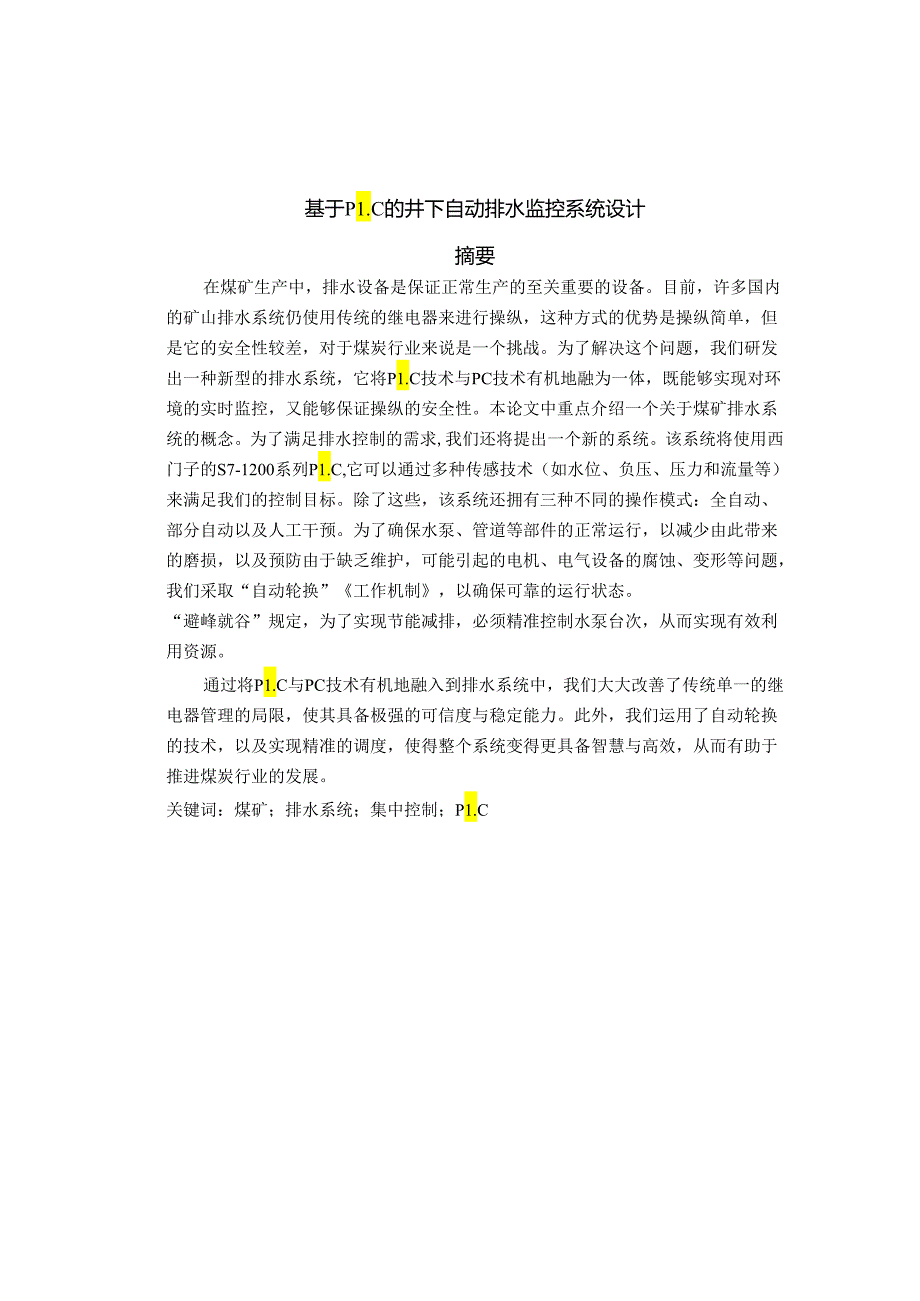 基于P1.C的井下自动排水监控系统设计

摘要

在煤矿生产中，排水设备是保证正常生产的至关重要的设备。目前，许多国内的矿山排水系统仍使用传统的继电器来进行操纵，这种方式的优势是操纵简单，但是它的安全性较差，对于煤炭行业来说是一个挑战。为了解决这个问题，我们研发出一种新型的排水系统，它将P1.C技术与PC技术有机地融为一体，既能够实现对环境的实时监控，又能够保证操纵的安全性。本论文中重点介绍一个关于煤矿排水系统的概念。为了满足排水控制的需求,我们还将提出一个新的系统。该系统将使用西门子的S7-1200系列P1.C,它可以通过多种传感技术（如水位、负压、压力和流量等）来满足我们的控制目标。除了这些，该系统还拥有三种不同的操作模式：全自动、部分自动以及人工干预。为了确保水泵、管道等部件的正常运行，以减少由此带来的磨损，以及预防由于缺乏维护，可能引起的电机、电气设备的腐蚀、变形等问题，我们采取“自动轮换”《工作机制》，以确保可靠的运行状态。
“避峰就谷”规定，为了实现节能减排，必须精准控制水泵台次，从而实现有效利用资源。

通过将P1.C与PC技术有机地融入到排水系统中，我们大大改善了传统单一的继电器管理的局限，使其具备极强的可信度与稳定能力。此外，我们运用了自动轮换的技术，以及实现精准的调度，使得整个系统变得更具备智慧与高效，从而有助于推进煤炭行业的发展。
关键词：煤矿；排水系统；集中控制；P1.C